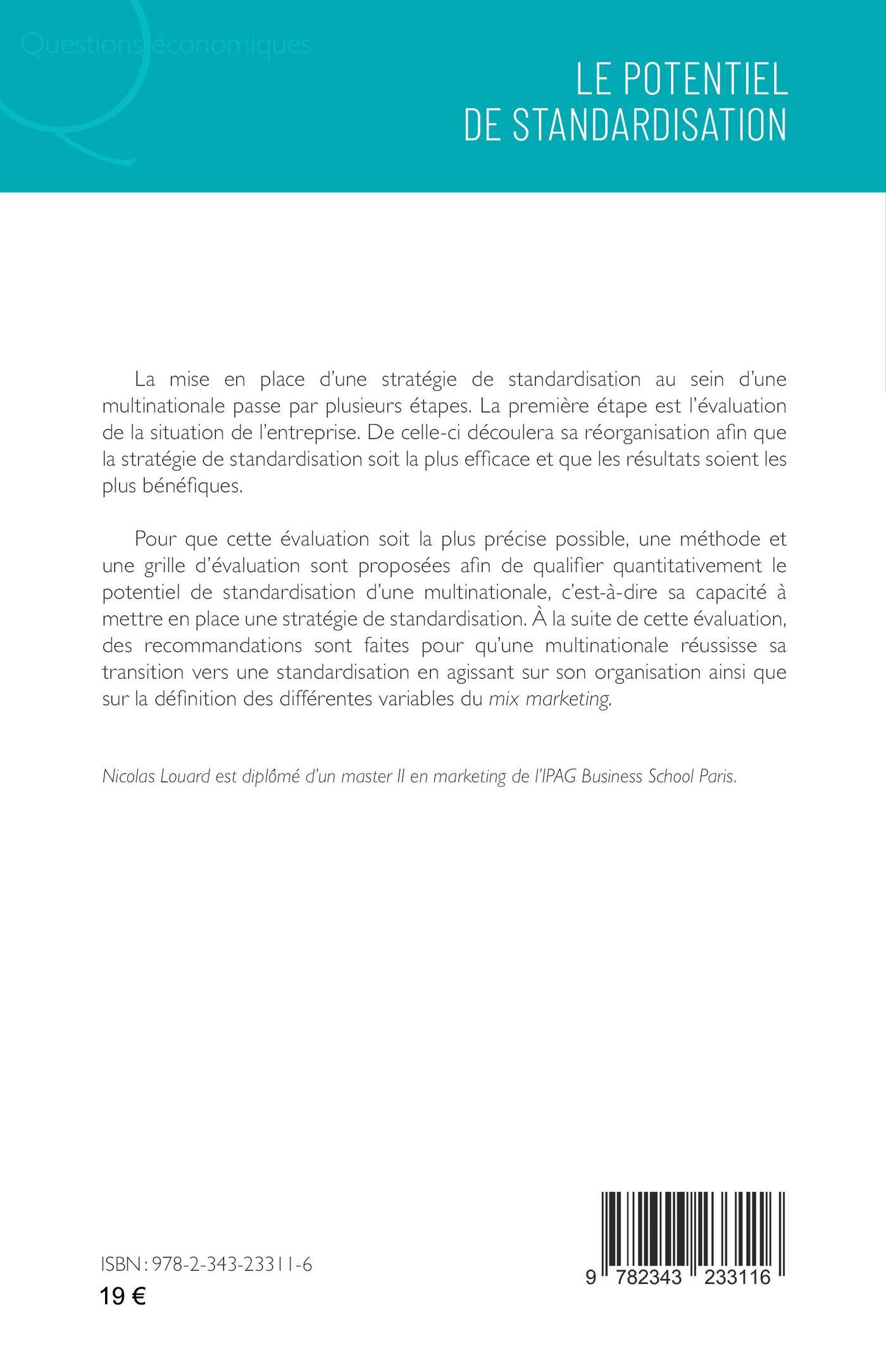 Questions économiques

LE POTENTIEL DE STANDARDISATION

La mise en place d'une stratégie de standardisation au sein d'une multinationale passe par plusieurs étapes. La première étape est l'évaluation de la situation de l'entreprise. De celle-ci découlera sa réorganisation afin que la stratégie de standardisation soit la plus efficace et que les résultats soient les plus bénéfiques.

Pour que cette évaluation soit la plus précise possible, une méthode et une grille d'évaluation sont proposées afin de qualifier quantitativement le potentiel de standardisation d'une multinationale, c'est-à-dire sa capacité à mettre en place une stratégie de standardisation. À la suite de cette évaluation, des recommandations sont faites pour qu'une multinationale réussisse sa transition vers une standardisation en agissant sur son organisation ainsi que sur la définition des différentes variables du mix marketing.

Nicolas Louard est diplômé d'un master II en marketing de l'IPAG Business School Paris.

ISBN : 978-2-343-23311-6
19 €

9 782343 233116